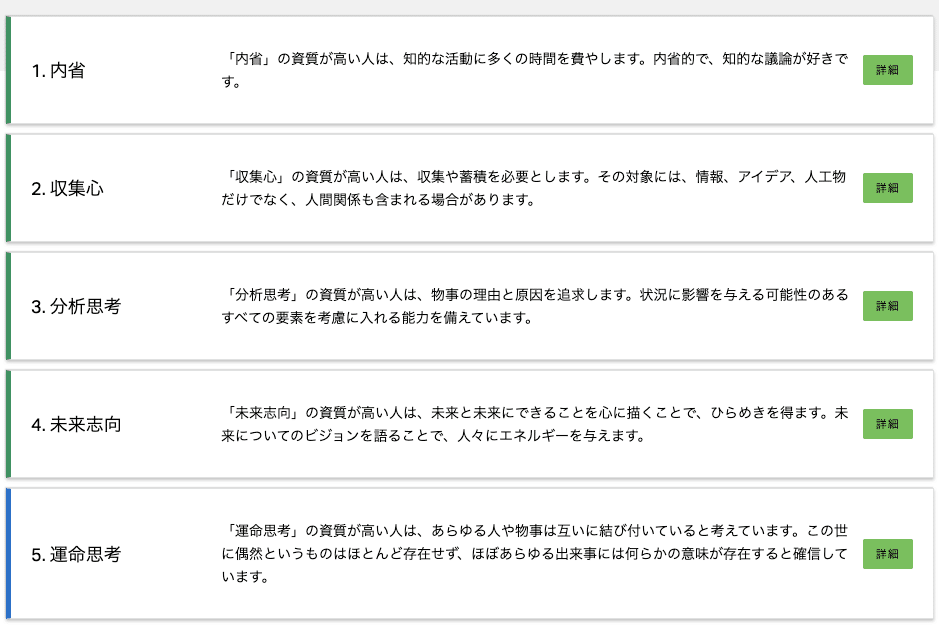 1. 内省

「内省」の資質が高い人は、知的な活動に多くの時間を費やします。内省的で、知的な議論が好きです。

詳細

2. 収集心

「収集心」の資質が高い人は、収集や蓄積を必要とします。その対象には、情報、アイデア、人工物だけでなく、人間関係も含まれる場合があります。

詳細

3. 分析思考

「分析思考」の資質が高い人は、物事の理由と原因を追求します。状況に影響を与える可能性のあるすべての要素を考慮に入れる能力を備えています。

詳細

4. 未来志向

「未来志向」の資質が高い人は、未来と未来にできることを心に描くことで、ひらめきを得ます。未来についてのビジョンを語ることで、人々にエネルギーを与えます。

詳細

5. 運命思考

「運命思考」の資質が高い人は、あらゆる人や物事は互いに結び付いていると考えています。この世に偶然というものはほとんど存在せず、ほぼあらゆる出来事には何らかの意味が存在すると確信しています。

詳細